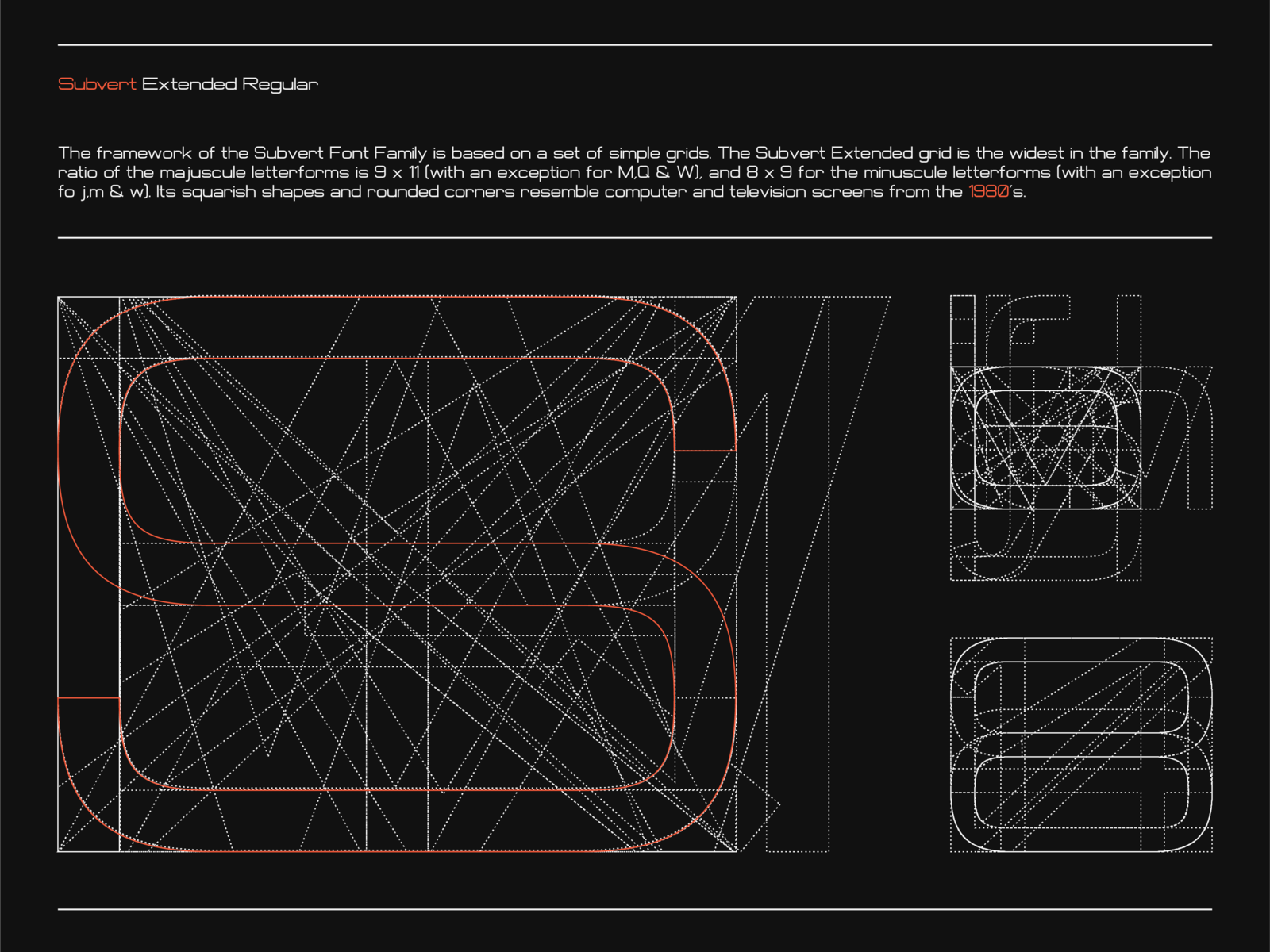 Subvert Extended Regular

The framework of the Subvert Font Family is based on a set of simple grids. The Subvert Extended grid is the widest in the family. The ratio of the majuscule letterforms is 9 x 11 (with an exception for M,Q & W), and 8 x 9 for the minuscule letterforms (with an exception fo j,m & w). Its squarish shapes and rounded corners resemble computer and television screens from the 1980's.